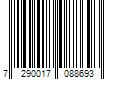 7 290017 088693